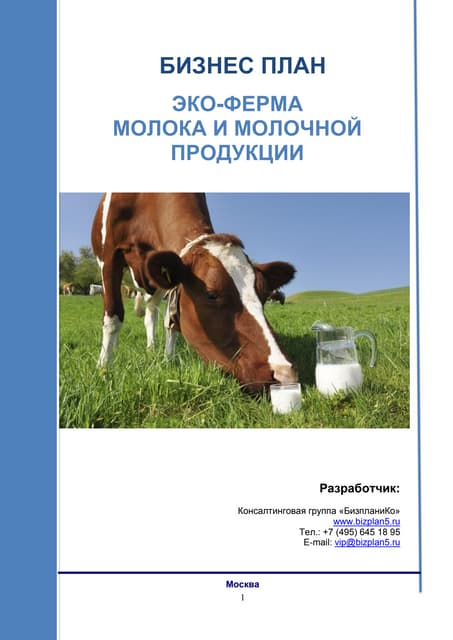 БИЗНЕС ПЛАН

ЭКО-ФЕРМА
МОЛОКА И МОЛОЧНОЙ
ПРОДУКЦИИ

Разработчик:

Консалтинговая группа «БизпланиКо»
www.bizplan5.ru
Тел.: +7 (495) 645 18 95
E-mail: vip@bizplan5.ru

Москва

1